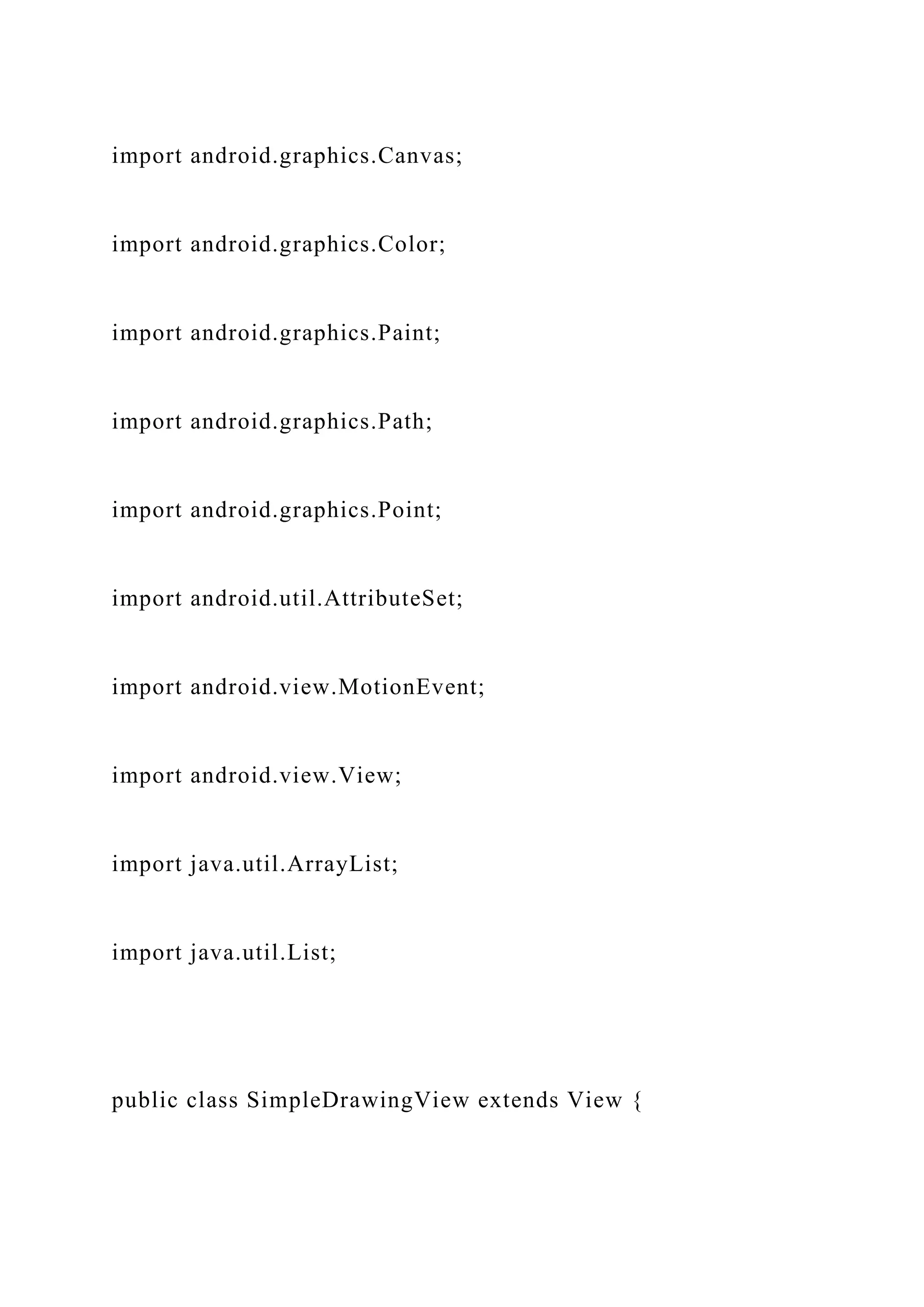 import android.graphics.Canvas;

import android.graphics.Color;

import android.graphics.Paint;

import android.graphics.Path;

import android.graphics.Point;

import android.util.AttributeSet;

import android.view.MotionEvent;

import android.view.View;

import java.util.ArrayList;

import java.util.List;

public class SimpleDrawingView extends View {